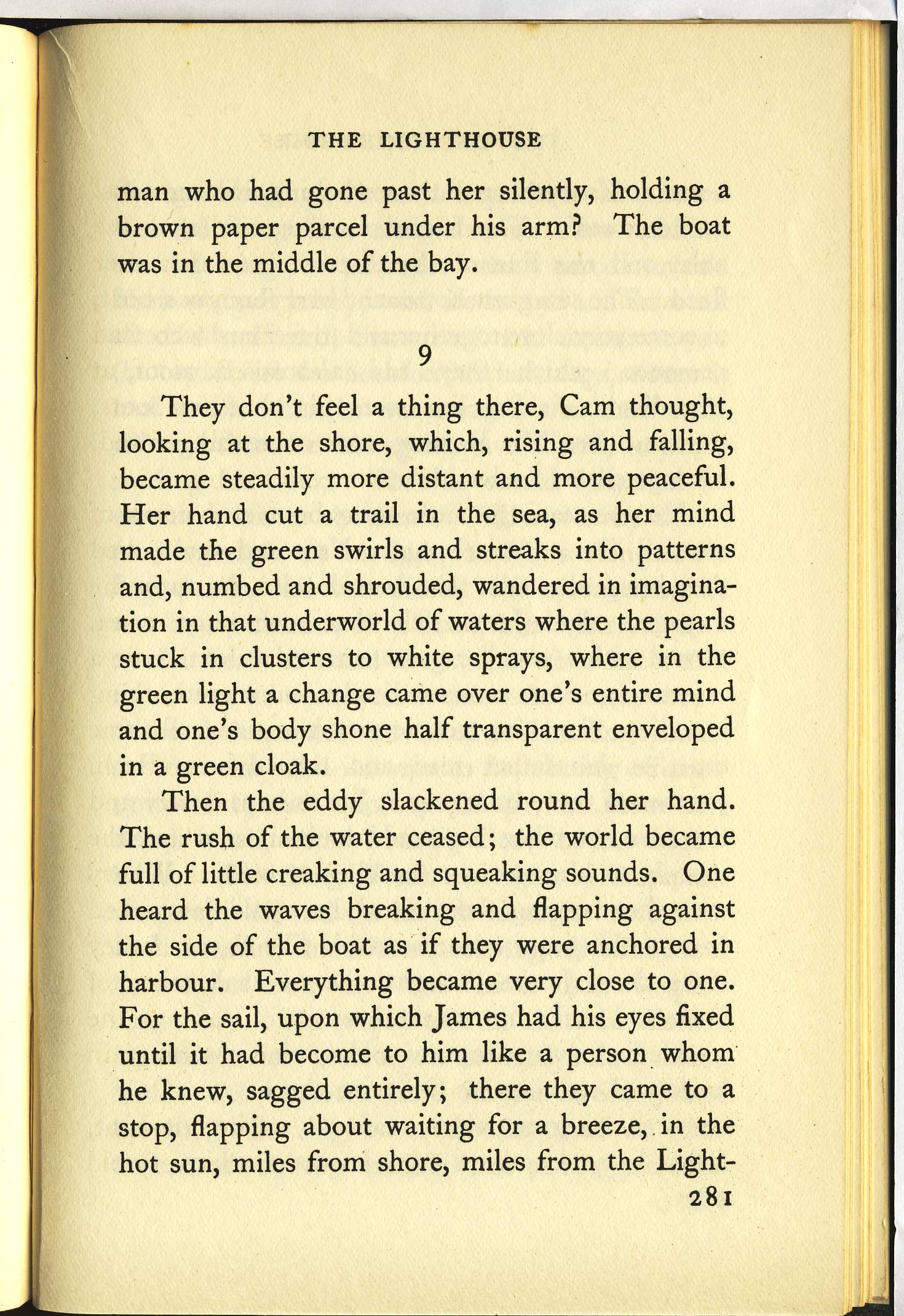 THE LIGHTHOUSE

man who had gone past her silently, holding a brown paper parcel under his arm? The boat was in the middle of the bay.

9

They don't feel a thing there, Cam thought, looking at the shore, which, rising and falling, became steadily more distant and more peaceful. Her hand cut a trail in the sea, as her mind made the green swirls and streaks into patterns and, numbed and shrouded, wandered in imagination in that underworld of waters where the pearls stuck in clusters to white sprays, where in the green light a change came over one's entire mind and one's body shone half transparent enveloped in a green cloak.

Then the eddy slackened round her hand. The rush of the water ceased; the world became full of little creaking and squeaking sounds. One heard the waves breaking and flapping against the side of the boat as if they were anchored in harbour. Everything became very close to one. For the sail, upon which James had his eyes fixed until it had become to him like a person whom he knew, sagged entirely; there they came to a stop, flapping about waiting for a breeze, in the hot sun, miles from shore, miles from the Light-

281